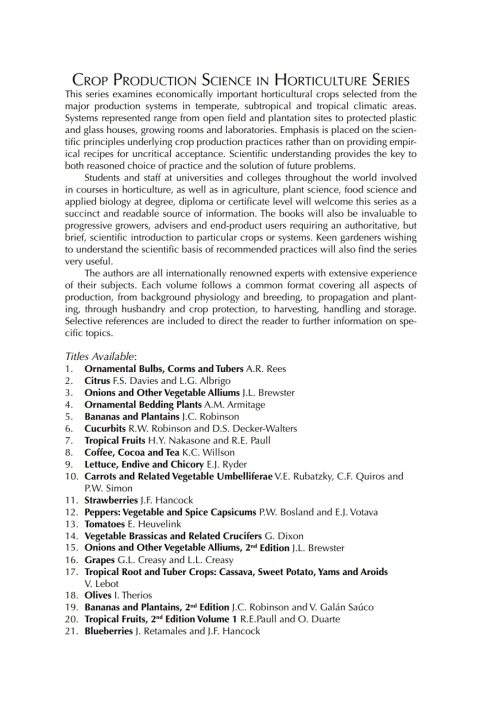 CROP PRODUCTION SCIENCE IN HORTICULTURE SERIES

This series examines economically important horticultural crops selected from the major production systems in temperate, subtropical and tropical climatic areas. Systems represented range from open field and plantation sites to protected plastic and glass houses, growing rooms and laboratories. Emphasis is placed on the scientific principles underlying crop production practices rather than on providing empirical recipes for uncritical acceptance. Scientific understanding provides the key to both reasoned choice of practice and the solution of future problems.

Students and staff at universities and colleges throughout the world involved in courses in horticulture, as well as in agriculture, plant science, food science and applied biology at degree, diploma or certificate level will welcome this series as a succinct and readable source of information. The books will also be invaluable to progressive growers, advisers and end-product users requiring an authoritative, but brief, scientific introduction to particular crops or systems. Keen gardeners wishing to understand the scientific basis of recommended practices will also find the series very useful.

The authors are all internationally renowned experts with extensive experience of their subjects. Each volume follows a common format covering all aspects of production, from background physiology and breeding, to propagation and planting, through husbandry and crop protection, to harvesting, handling and storage. Selective references are included to direct the reader to further information on specific topics.

Titles Available:
1. Ornamental Bulbs, Corms and Tubers A.R. Rees
2. Citrus F.S. Davies and L.G. Albrigo
3. Onions and Other Vegetable Alliums J.L. Brewster
4. Ornamental Bedding Plants A.M. Armitage
5. Bananas and Plantains J.C. Robinson
6. Cucurbits R.W. Robinson and D.S. Decker-Walters
7. Tropical Fruits H.Y. Nakasone and R.E. Paull
8. Coffee, Cocoa and Tea K.C. Willson
9. Lettuce, Endive and Chicory E.J. Ryder
10. Carrots and Related Vegetable Umbelliferae V.E. Rubatzky, C.F. Quiros and P.W. Simon
11. Strawberries J.F. Hancock
12. Peppers: Vegetable and Spice Capsicums P.W. Bosland and E.J. Votava
13. Tomatoes E. Heuvelink
14. Vegetable Brassicas and Related Crucifers G. Dixon
15. Onions and Other Vegetable Alliums, 2nd Edition J.L. Brewster
16. Grapes G.L. Creasy and L.L. Creasy
17. Tropical Root and Tuber Crops: Cassava, Sweet Potato, Yams and Aroids V. Lebot
18. Olives I. Therios
19. Bananas and Plantains, 2nd Edition J.C. Robinson and V. Galán Saúco
20. Tropical Fruits, 2nd Edition Volume 1 R.E.Paull and O. Duarte
21. Blueberries J. Retamales and J.F. Hancock